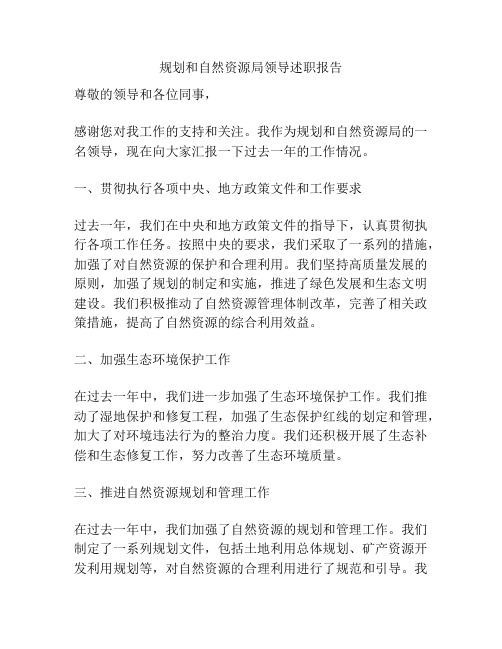 规划和自然资源局领导述职报告

尊敬的领导和各位同事，

感谢您对我工作的支持和关注。我作为规划和自然资源局的一名领导，现在向大家汇报一下过去一年的工作情况。

一、贯彻执行各项中央、地方政策文件和工作要求

过去一年，我们在中央和地方政策文件的指导下，认真贯彻执行各项工作任务。按照中央的要求，我们采取了一系列的措施，加强了对自然资源的保护和合理利用。我们坚持高质量发展的原则，加强了规划的制定和实施，推进了绿色发展和生态文明建设。我们积极推动了自然资源管理体制改革，完善了相关政策措施，提高了自然资源的综合利用效益。

二、加强生态环境保护工作

在过去一年中，我们进一步加强了生态环境保护工作。我们推动了湿地保护和修复工程，加强了生态保护红线的划定和管理，加大了对环境违法行为的整治力度。我们还积极开展了生态补偿和生态修复工作，努力改善了生态环境质量。

三、推进自然资源规划和管理工作

在过去一年中，我们加强了自然资源的规划和管理工作。我们制定了一系列规划文件，包括土地利用总体规划、矿产资源开发利用规划等，对自然资源的合理利用进行了规范和引导。我